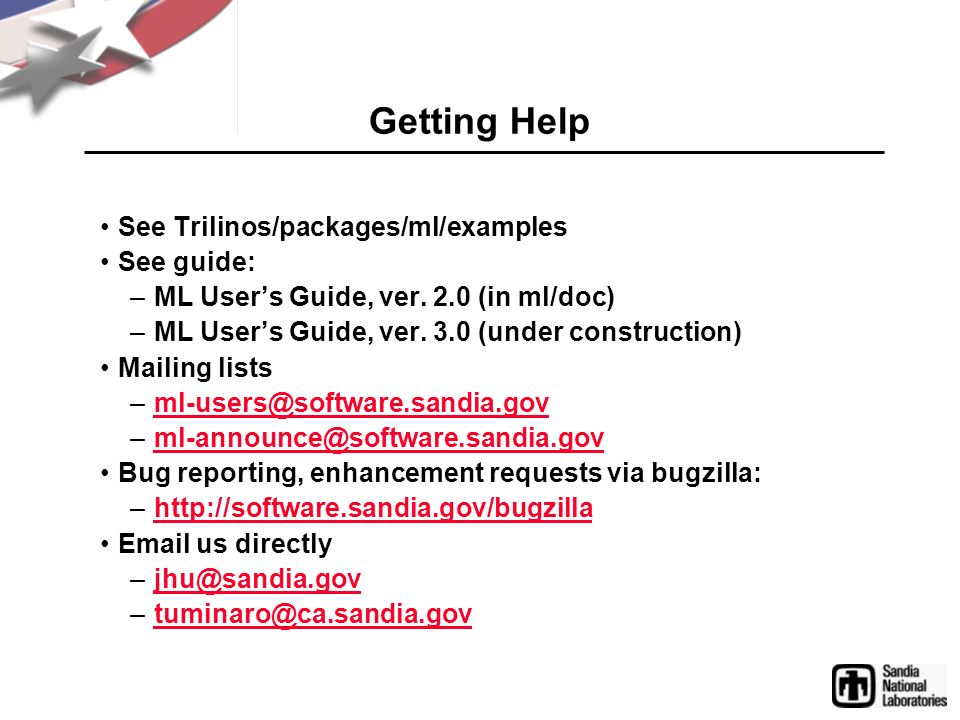 Getting Help

• See Trilinos/packages/ml/examples
• See guide:
– ML User’s Guide, ver. 2.0 (in ml/doc)
– ML User’s Guide, ver. 3.0 (under construction)
• Mailing lists
– ml-users@software.sandia.gov
– ml-announce@software.sandia.gov
• Bug reporting, enhancement requests via bugzilla:
– http://software.sandia.gov/bugzilla
• Email us directly
– jhu@sandia.gov
– tuminaro@ca.sandia.gov

Sandia National Laboratories